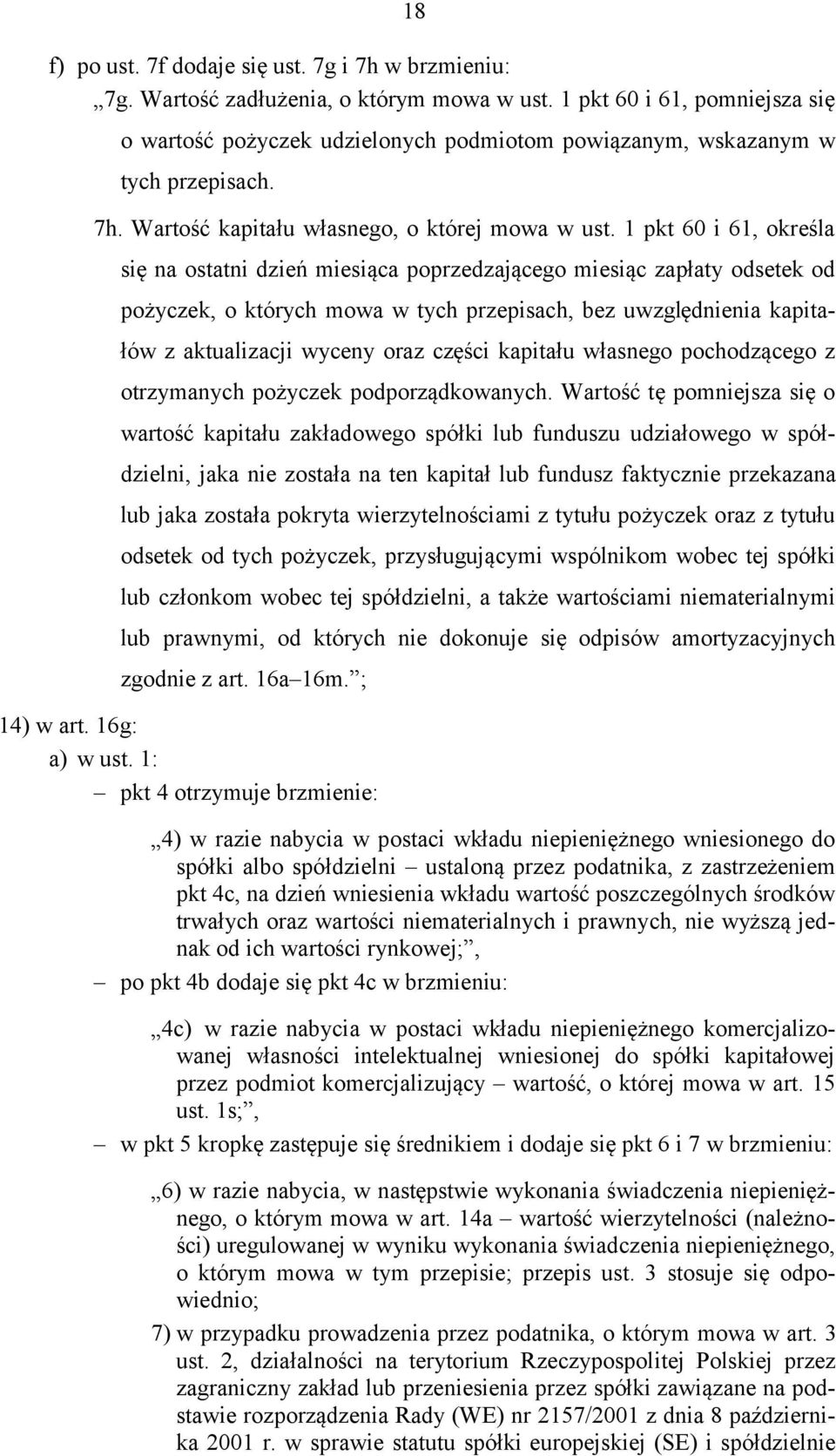 18

f) po ust. 7f dodaje się ust. 7g i 7h w brzmieniu:

„7g. Wartość zadłużenia, o którym mowa w ust. 1 pkt 60 i 61, pomniejsza się o wartość pożyczek udzielonych podmiotom powiązanym, wskazanym w tych przepisach.

7h. Wartość kapitału własnego, o której mowa w ust. 1 pkt 60 i 61, określa się na ostatni dzień miesiąca poprzedzającego miesiąc zapłaty odsetek od pożyczek, o których mowa w tych przepisach, bez uwzględnienia kapitałów z aktualizacji wyceny oraz części kapitału własnego pochodzącego z otrzymanych pożyczek podporządkowanych. Wartość tę pomniejsza się o wartość kapitału zakładowego spółki lub funduszu udziałowego w spółdzielni, jaka nie została na ten kapitał lub fundusz faktycznie przekazana lub jaka została pokryta wierzytelnościami z tytułu pożyczek oraz z tytułu odsetek od tych pożyczek, przysługującymi wspólnikom wobec tej spółki lub członkom wobec tej spółdzielni, a także wartościami niematerialnymi lub prawnymi, od których nie dokonuje się odpisów amortyzacyjnych zgodnie z art. 16a–16m.”;

14) w art. 16g:

a) w ust. 1:

– pkt 4 otrzymuje brzmienie:

„4) w razie nabycia w postaci wkładu niepieniężnego wniesionego do spółki albo spółdzielni – ustaloną przez podatnika, z zastrzeżeniem pkt 4c, na dzień wniesienia wkładu wartość poszczególnych środków trwałych oraz wartości niematerialnych i prawnych, nie wyższą jednak od ich wartości rynkowej;”,

– po pkt 4b dodaje się pkt 4c w brzmieniu:

„4c) w razie nabycia w postaci wkładu niepieniężnego komercjalizowanej własności intelektualnej wniesionej do spółki kapitałowej przez podmiot komercjalizujący – wartość, o której mowa w art. 15 ust. 1s;”,

– w pkt 5 kropkę zastępuje się średnikiem i dodaje się pkt 6 i 7 w brzmieniu:

„6) w razie nabycia, w następstwie wykonania świadczenia niepieniężnego, o którym mowa w art. 14a – wartość wierzytelności (należności) uregulowanej w wyniku wykonania świadczenia niepieniężnego, o którym mowa w tym przepisie; przepis ust. 3 stosuje się odpowiednio;

7) w przypadku prowadzenia przez podatnika, o którym mowa w art. 3 ust. 2, działalności na terytorium Rzeczypospolitej Polskiej przez zagraniczny zakład lub przeniesienia przez spółki zawiązane na podstawie rozporządzenia Rady (WE) nr 2157/2001 z dnia 8 października 2001 r. w sprawie statutu spółki europejskiej (SE) i spółdzielnie